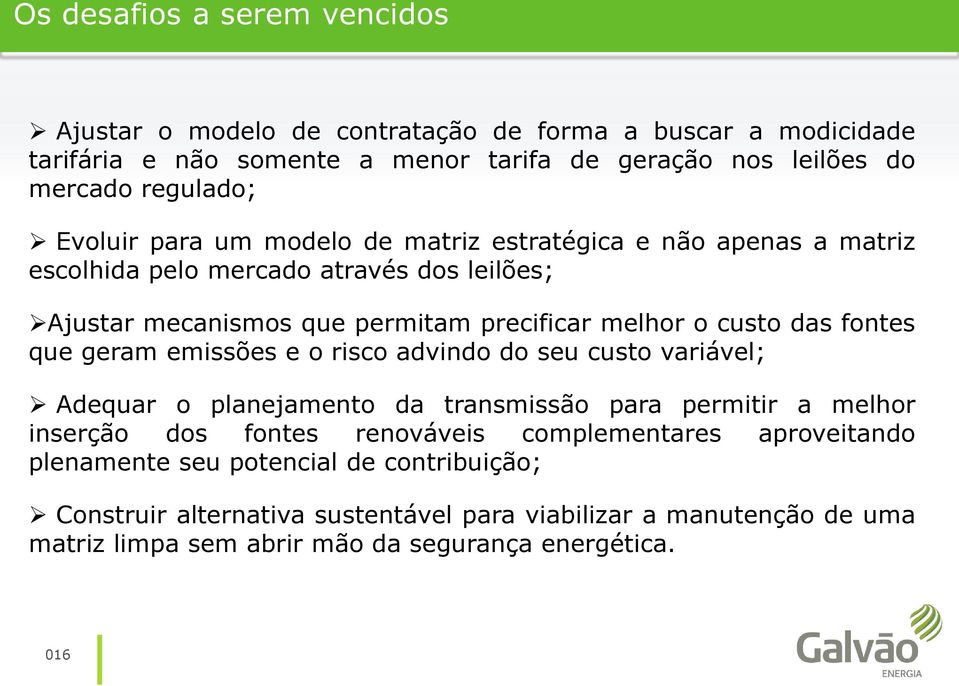 Os desafios a serem vencidos

➢ Ajustar o modelo de contratação de forma a buscar a modicidade tarifária e não somente a menor tarifa de geração nos leilões do mercado regulado;

➢ Evoluir para um modelo de matriz estratégica e não apenas a matriz escolhida pelo mercado através dos leilões;

➢Ajustar mecanismos que permitam precificar melhor o custo das fontes que geram emissões e o risco advindo do seu custo variável;

➢ Adequar o planejamento da transmissão para permitir a melhor inserção dos fontes renováveis complementares aproveitando plenamente seu potencial de contribuição;

➢ Construir alternativa sustentável para viabilizar a manutenção de uma matriz limpa sem abrir mão da segurança energética.

016

Galvão
ENERGIA